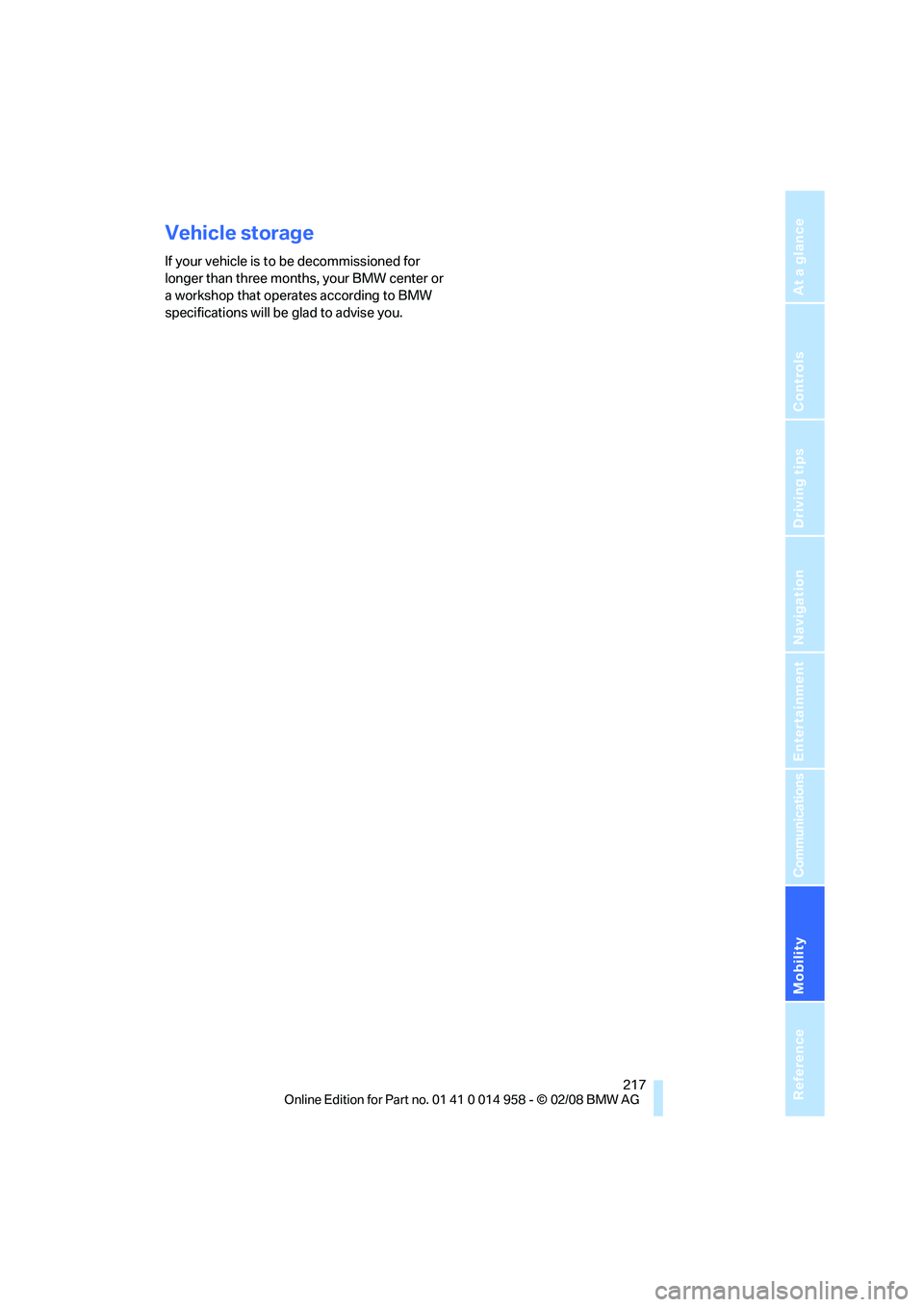 Vehicle storage

If your vehicle is to be decommissioned for longer than three months, your BMW center or a workshop that operates according to BMW specifications will be glad to advise you.

At a glance
Controls
Driving tips
Navigation
Entertainment
Communications
Mobility
Reference

217
Online Edition for Part no. 01 41 0 014 958 - © 02/08 BMW AG

carmanualsonline.info